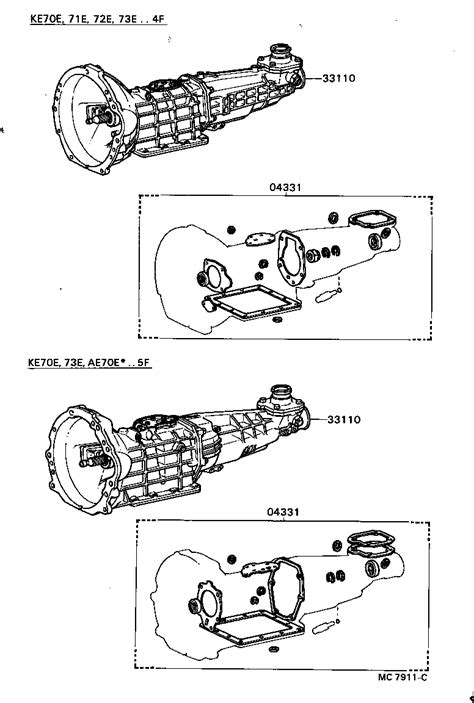 KE70E, 71E, 72E, 73E . . 4F

33110

04331

KE70E, 73E, AE70E* . . 5F

33110

04331

MC 7911-C